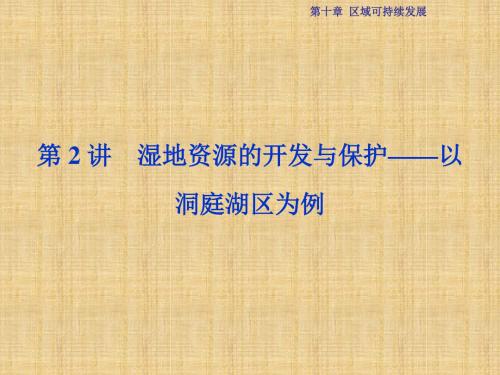 第十章　区域可持续发展

第 2 讲　湿地资源的开发与保护——以洞庭湖区为例